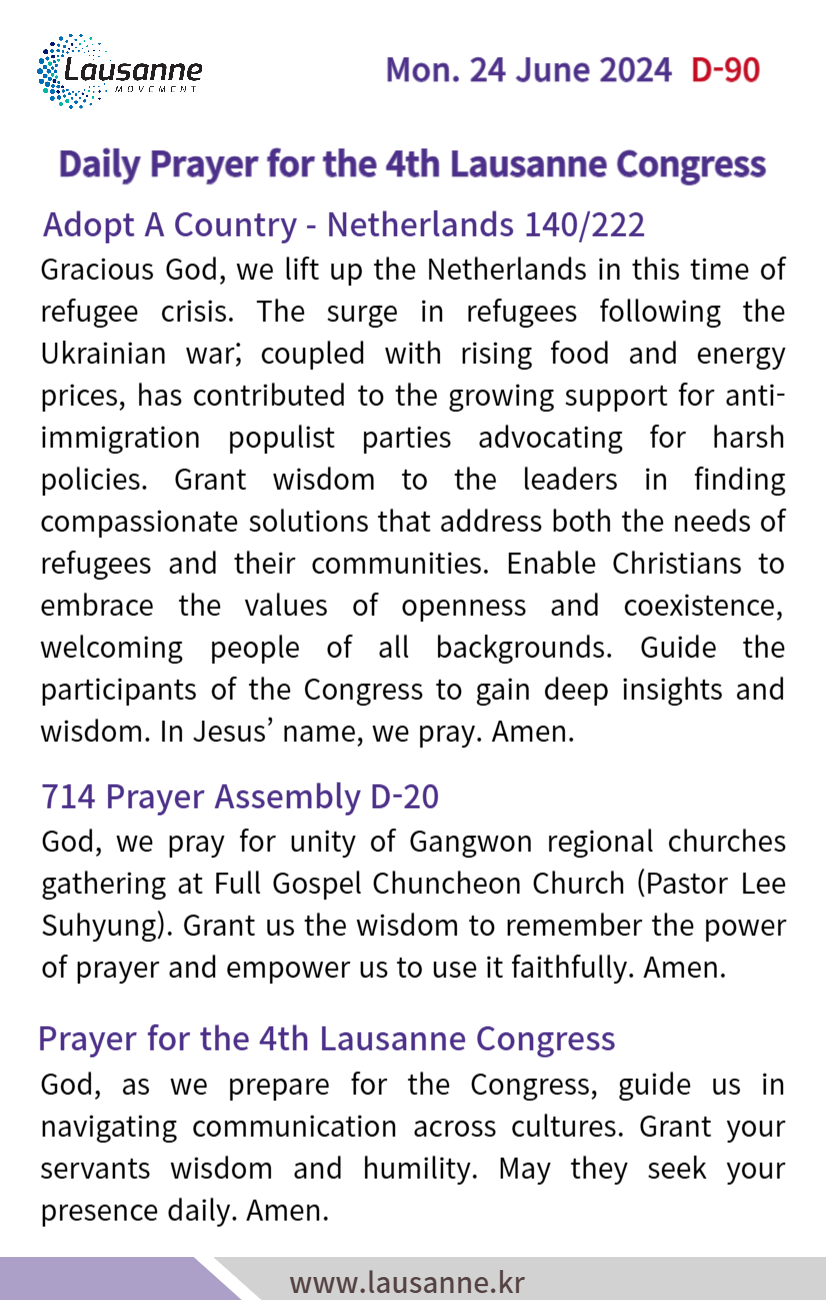 Lausanne
MOVEMENT

Mon. 24 June 2024 D-90

Daily Prayer for the 4th Lausanne Congress

Adopt A Country - Netherlands 140/222

Gracious God, we lift up the Netherlands in this time of refugee crisis. The surge in refugees following the Ukrainian war; coupled with rising food and energy prices, has contributed to the growing support for anti-immigration populist parties advocating for harsh policies. Grant wisdom to the leaders in finding compassionate solutions that address both the needs of refugees and their communities. Enable Christians to embrace the values of openness and coexistence, welcoming people of all backgrounds. Guide the participants of the Congress to gain deep insights and wisdom. In Jesus' name, we pray. Amen.

714 Prayer Assembly D-20

God, we pray for unity of Gangwon regional churches gathering at Full Gospel Chuncheon Church (Pastor Lee Suhyung). Grant us the wisdom to remember the power of prayer and empower us to use it faithfully. Amen.

Prayer for the 4th Lausanne Congress

God, as we prepare for the Congress, guide us in navigating communication across cultures. Grant your servants wisdom and humility. May they seek your presence daily. Amen.

www.lausanne.kr